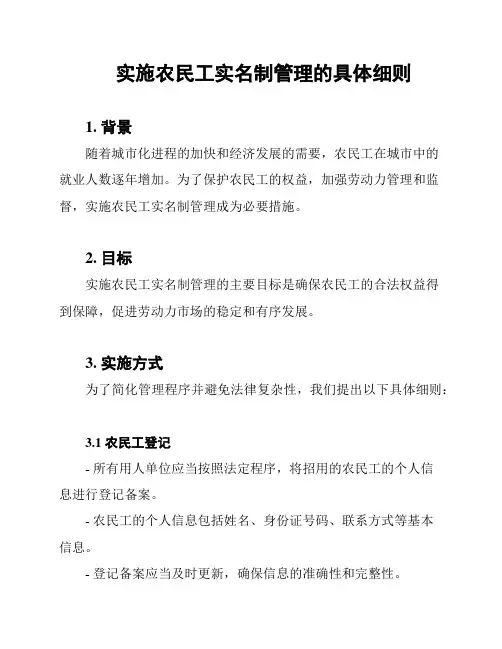 实施农民工实名制管理的具体细则

1. 背景

随着城市化进程的加快和经济发展的需要，农民工在城市中的就业人数逐年增加。为了保护农民工的权益，加强劳动力管理和监督，实施农民工实名制管理成为必要措施。

2. 目标

实施农民工实名制管理的主要目标是确保农民工的合法权益得到保障，促进劳动力市场的稳定和有序发展。

3. 实施方式

为了简化管理程序并避免法律复杂性，我们提出以下具体细则：

3.1 农民工登记

- 所有用人单位应当按照法定程序，将招用的农民工的个人信息进行登记备案。

- 农民工的个人信息包括姓名、身份证号码、联系方式等基本信息。

- 登记备案应当及时更新，确保信息的准确性和完整性。